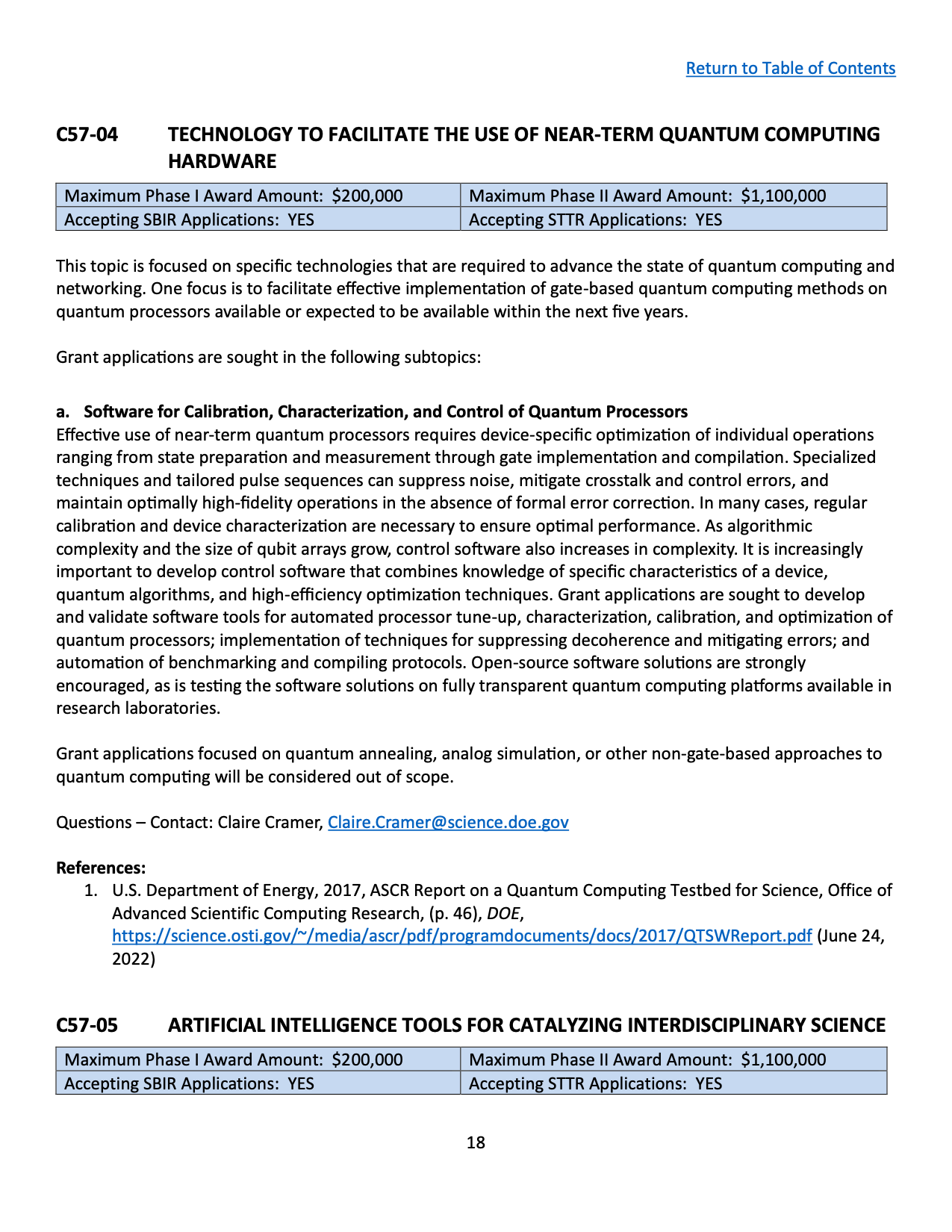 Return to Table of Contents

C57-04 TECHNOLOGY TO FACILITATE THE USE OF NEAR-TERM QUANTUM COMPUTING HARDWARE

| Maximum Phase I Award Amount: \$200,000 | Maximum Phase II Award Amount: \$1,100,000 |
|---|---|
| Accepting SBIR Applications: YES | Accepting STTR Applications: YES |

This topic is focused on specific technologies that are required to advance the state of quantum computing and networking. One focus is to facilitate effective implementation of gate-based quantum computing methods on quantum processors available or expected to be available within the next five years.

Grant applications are sought in the following subtopics:

a. Software for Calibration, Characterization, and Control of Quantum Processors
Effective use of near-term quantum processors requires device-specific optimization of individual operations ranging from state preparation and measurement through gate implementation and compilation. Specialized techniques and tailored pulse sequences can suppress noise, mitigate crosstalk and control errors, and maintain optimally high-fidelity operations in the absence of formal error correction. In many cases, regular calibration and device characterization are necessary to ensure optimal performance. As algorithmic complexity and the size of qubit arrays grow, control software also increases in complexity. It is increasingly important to develop control software that combines knowledge of specific characteristics of a device, quantum algorithms, and high-efficiency optimization techniques. Grant applications are sought to develop and validate software tools for automated processor tune-up, characterization, calibration, and optimization of quantum processors; implementation of techniques for suppressing decoherence and mitigating errors; and automation of benchmarking and compiling protocols. Open-source software solutions are strongly encouraged, as is testing the software solutions on fully transparent quantum computing platforms available in research laboratories.

Grant applications focused on quantum annealing, analog simulation, or other non-gate-based approaches to quantum computing will be considered out of scope.

Questions – Contact: Claire Cramer, Claire.Cramer@science.doe.gov

References:
1. U.S. Department of Energy, 2017, ASCR Report on a Quantum Computing Testbed for Science, Office of Advanced Scientific Computing Research, (p. 46), DOE, https://science.osti.gov/~/media/ascr/pdf/programdocuments/docs/2017/QTSWReport.pdf (June 24, 2022)

C57-05 ARTIFICIAL INTELLIGENCE TOOLS FOR CATALYZING INTERDISCIPLINARY SCIENCE

| Maximum Phase I Award Amount: \$200,000 | Maximum Phase II Award Amount: \$1,100,000 |
|---|---|
| Accepting SBIR Applications: YES | Accepting STTR Applications: YES |

18